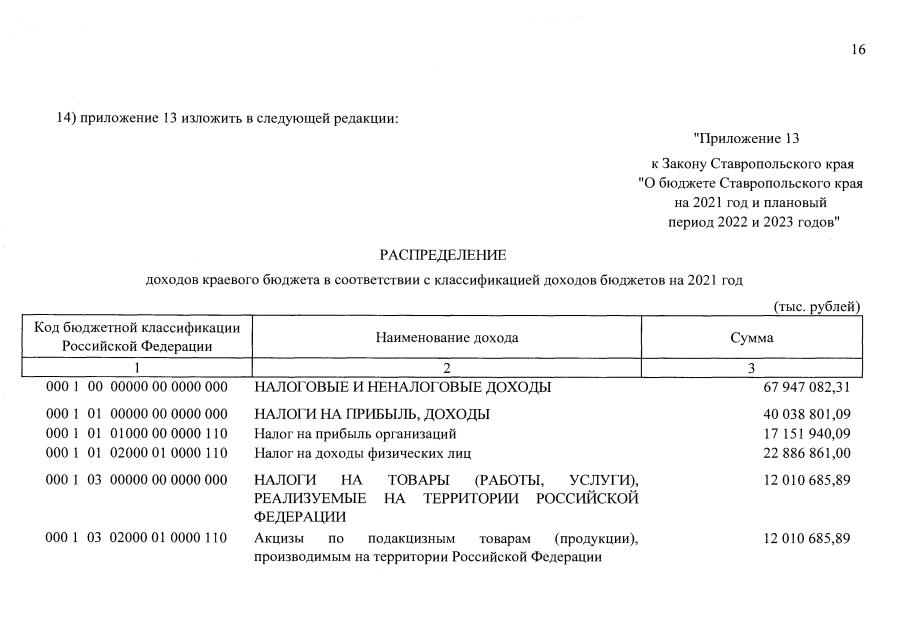 16

14) приложение 13 изложить в следующей редакции:

"Приложение 13
к Закону Ставропольского края
"О бюджете Ставропольского края
на 2021 год и плановый
период 2022 и 2023 годов"

РАСПРЕДЕЛЕНИЕ

доходов краевого бюджета в соответствии с классификацией доходов бюджетов на 2021 год

(тыс. рублей)

| Код бюджетной классификации Российской Федерации | Наименование дохода | Сумма |
|---|---|---|
| 1 | 2 | 3 |
| 000 1 00 00000 00 0000 000 | НАЛОГОВЫЕ И НЕНАЛОГОВЫЕ ДОХОДЫ | 67 947 082,31 |
| 000 1 01 00000 00 0000 000 | НАЛОГИ НА ПРИБЫЛЬ, ДОХОДЫ | 40 038 801,09 |
| 000 1 01 01000 00 0000 110 | Налог на прибыль организаций | 17 151 940,09 |
| 000 1 01 02000 01 0000 110 | Налог на доходы физических лиц | 22 886 861,00 |
| 000 1 03 00000 00 0000 000 | НАЛОГИ НА ТОВАРЫ (РАБОТЫ, УСЛУГИ), РЕАЛИЗУЕМЫЕ НА ТЕРРИТОРИИ РОССИЙСКОЙ ФЕДЕРАЦИИ | 12 010 685,89 |
| 000 1 03 02000 01 0000 110 | Акцизы по подакцизным товарам (продукции), производимым на территории Российской Федерации | 12 010 685,89 |